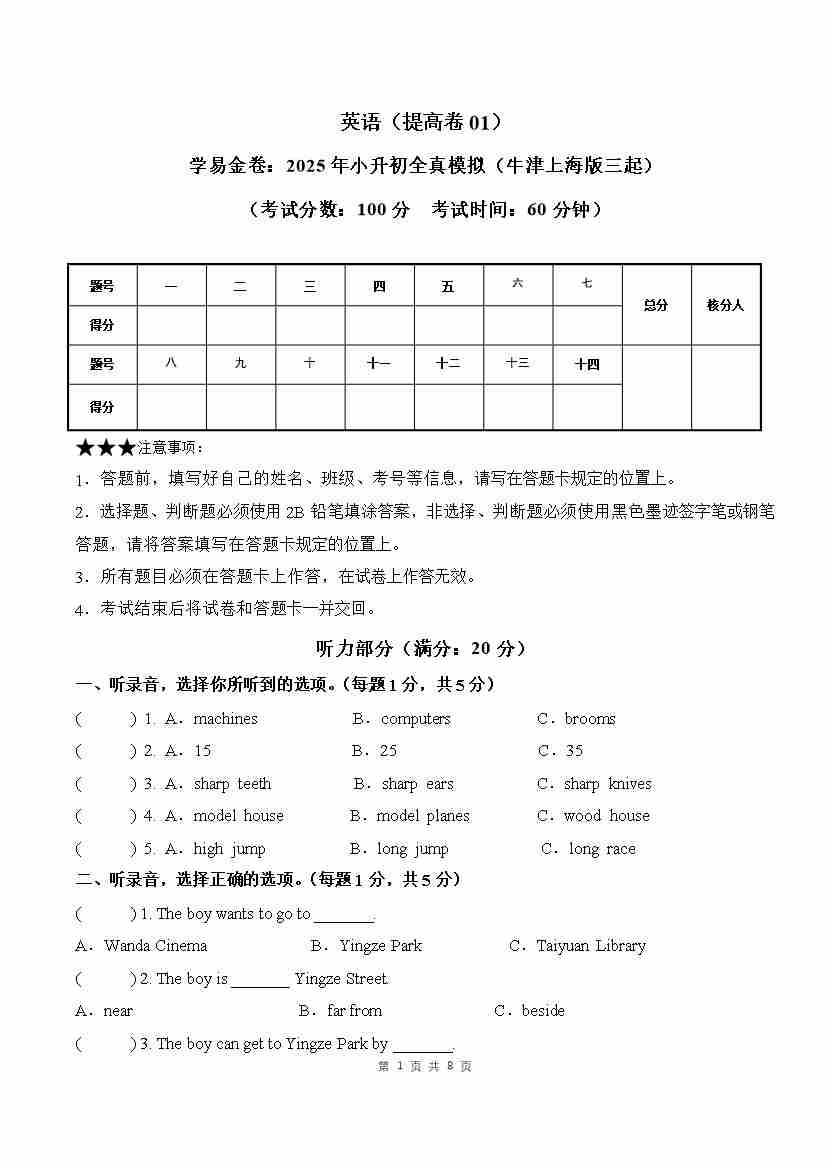 英语（提高卷 01）

学易金卷：2025 年小升初全真模拟（牛津上海版三起）

（考试分数：100 分　考试时间：60 分钟）

| 题号 | 一 | 二 | 三 | 四 | 五 | 六 | 七 | 总分 | 核分人 |
|---|---|---|---|---|---|---|---|---|---|
| 得分 | | | | | | | | | |
| 题号 | 八 | 九 | 十 | 十一 | 十二 | 十三 | 十四 | | |
| 得分 | | | | | | | | | |

★★★注意事项：

1．答题前，填写好自己的姓名、班级、考号等信息，请写在答题卡规定的位置上。

2．选择题、判断题必须使用 2B 铅笔填涂答案，非选择、判断题必须使用黑色墨迹签字笔或钢笔答题，请将答案填写在答题卡规定的位置上。

3．所有题目必须在答题卡上作答，在试卷上作答无效。

4．考试结束后将试卷和答题卡一并交回。

听力部分（满分：20 分）

一、听录音，选择你所听到的选项。（每题 1 分，共 5 分）

(　　) 1. A．machines　B．computers　C．brooms

(　　) 2. A．15　B．25　C．35

(　　) 3. A．sharp teeth　B．sharp ears　C．sharp knives

(　　) 4. A．model house　B．model planes　C．wood house

(　　) 5. A．high jump　B．long jump　C．long race

二、听录音，选择正确的选项。（每题 1 分，共 5 分）

(　　) 1. The boy wants to go to ________.

A．Wanda Cinema　B．Yingze Park　C．Taiyuan Library

(　　) 2. The boy is ________ Yingze Street.

A．near　B．far from　C．beside

(　　) 3. The boy can get to Yingze Park by ________.

第 1 页 共 8 页